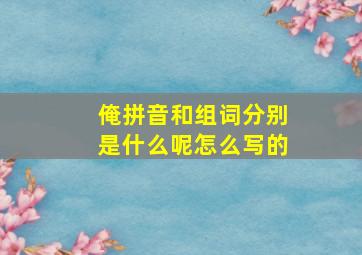 俺拼音和组词分别是什么呢怎么写的